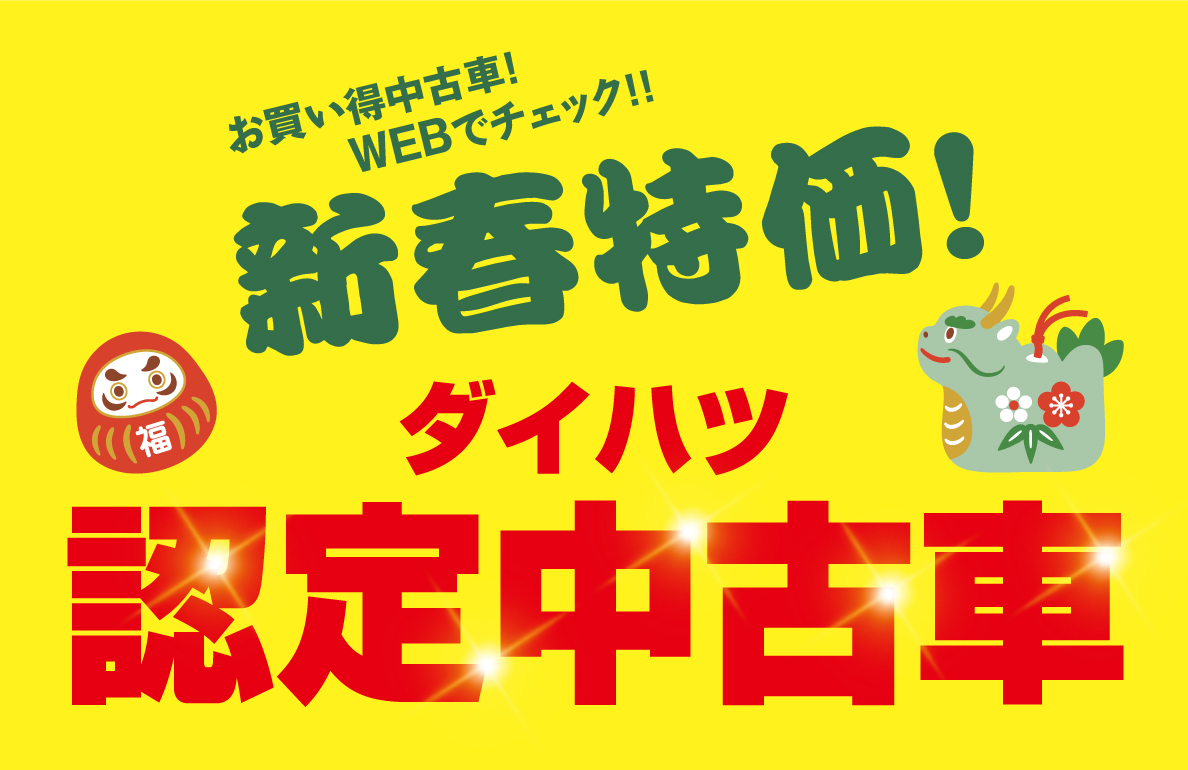 お買い得中古車!
WEBでチェック!!

新春特価!

福

ダイハツ

認定中古車